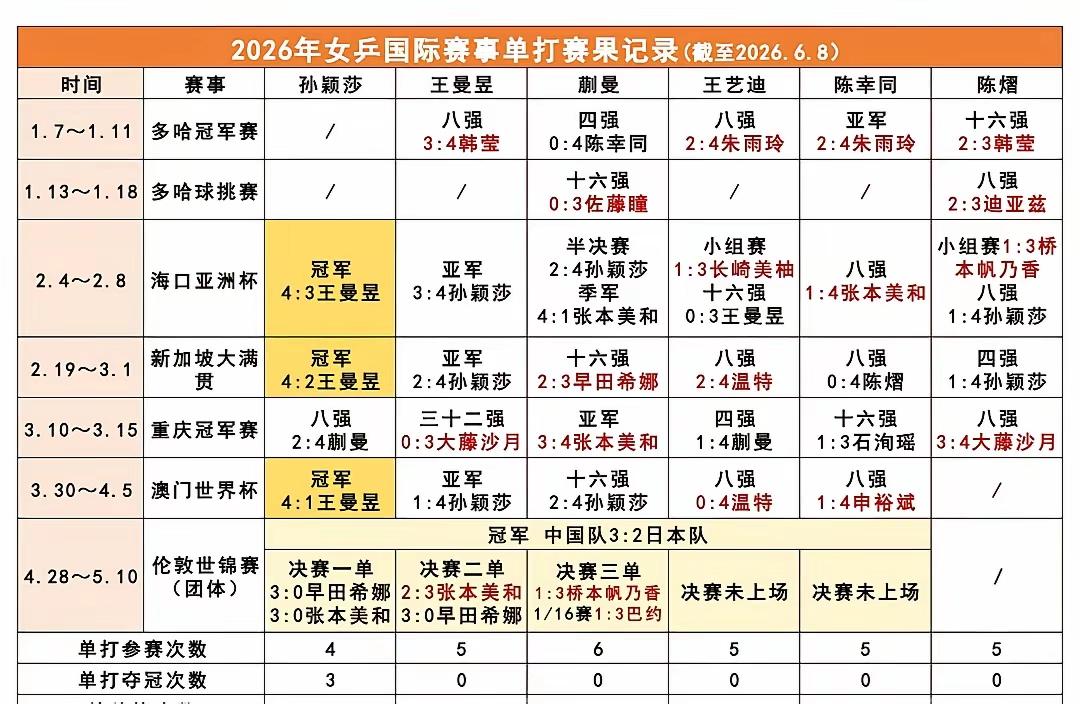 2026年女乒国际赛事单打赛果记录(截至2026.6.8)

| 时间 | 赛事 | 孙颖莎 | 王曼昱 | 蒯曼 | 王艺迪 | 陈幸同 | 陈熠 |
|---|---|---|---|---|---|---|---|
| 1.7～1.11 | 多哈冠军赛 | / | 八强 3:4韩莹 | 四强 0:4陈幸同 | 八强 2:4朱雨玲 | 亚军 2:4朱雨玲 | 十六强 2:3韩莹 |
| 1.13～1.18 | 多哈球挑赛 | / | / | 十六强 0:3佐藤瞳 | / | / | 八强 2:3迪亚兹 |
| 2.4～2.8 | 海口亚洲杯 | 冠军 4:3王曼昱 | 亚军 3:4孙颖莎 | 半决赛 2:4孙颖莎 季军 4:1张本美和 | 小组赛 1:3长崎美柚 十六强 0:3王曼昱 | 八强 1:4张本美和 | 小组赛1:3桥本帆乃香 八强 1:4孙颖莎 |
| 2.19～3.1 | 新加坡大满贯 | 冠军 4:2王曼昱 | 亚军 2:4孙颖莎 | 十六强 2:3早田希娜 | 八强 2:4温特 | 八强 0:4陈熠 | 四强 1:4孙颖莎 |
| 3.10～3.15 | 重庆冠军赛 | 八强 2:4蒯曼 | 三十二强 0:3大藤沙月 | 亚军 3:4张本美和 | 四强 1:4蒯曼 | 十六强 1:3石洵瑶 | 八强 3:4大藤沙月 |
| 3.30～4.5 | 澳门世界杯 | 冠军 4:1王曼昱 | 亚军 1:4孙颖莎 | 十六强 2:4孙颖莎 | 八强 0:4温特 | 八强 1:4申裕斌 | / |
| 4.28～5.10 | 伦敦世锦赛（团体） | 冠军 中国队3:2日本队 决赛一单 3:0早田希娜 3:0张本美和 | 决赛二单 2:3张本美和 3:0早田希娜 | 决赛三单 1:3桥本帆乃香 1/16赛1:3巴约 | 决赛未上场 | 决赛未上场 | / |
| 单打参赛次数 | | 4 | 5 | 6 | 5 | 5 | 5 |
| 单打夺冠次数 | | 3 | 0 | 0 | 0 | 0 | 0 |